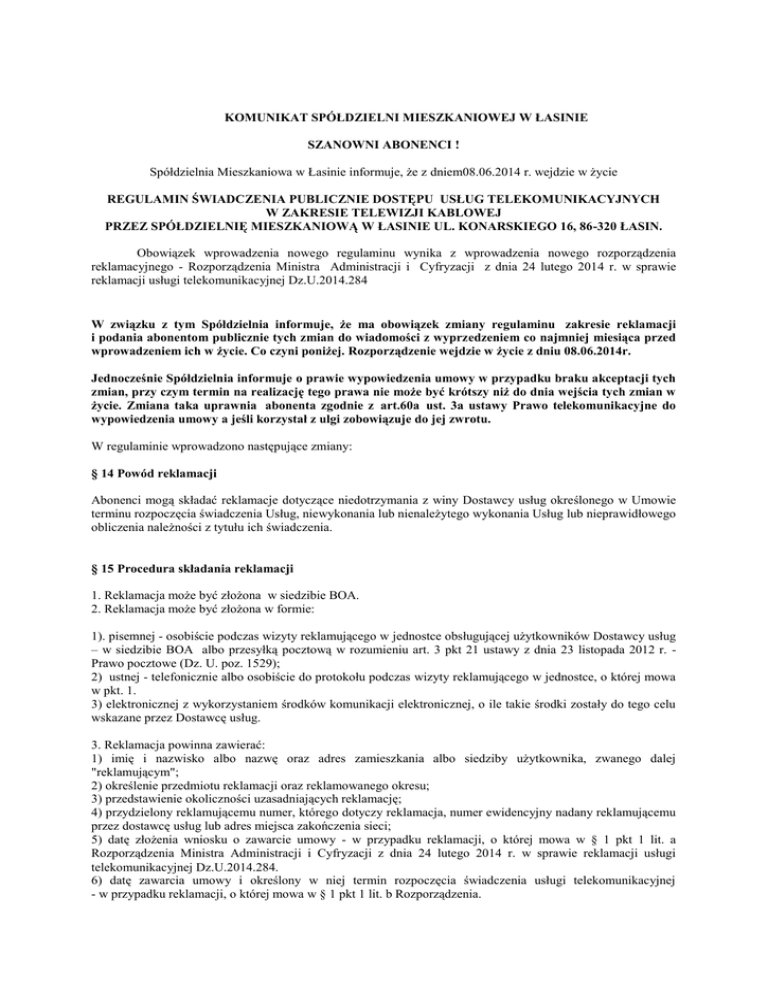 KOMUNIKAT SPÓŁDZIELNI MIESZKANIOWEJ W ŁASINIE

SZANOWNI ABONENCI !

Spółdzielnia Mieszkaniowa w Łasinie informuje, że z dniem08.06.2014 r. wejdzie w życie

REGULAMIN ŚWIADCZENIA PUBLICZNIE DOSTĘPU USŁUG TELEKOMUNIKACYJNYCH W ZAKRESIE TELEWIZJI KABLOWEJ PRZEZ SPÓŁDZIELNIĘ MIESZKANIOWĄ W ŁASINIE UL. KONARSKIEGO 16, 86-320 ŁASIN.

Obowiązek wprowadzenia nowego regulaminu wynika z wprowadzenia nowego rozporządzenia reklamacyjnego - Rozporządzenia Ministra Administracji i Cyfryzacji z dnia 24 lutego 2014 r. w sprawie reklamacji usługi telekomunikacyjnej Dz.U.2014.284

W związku z tym Spółdzielnia informuje, że ma obowiązek zmiany regulaminu zakresie reklamacji i podania abonentom publicznie tych zmian do wiadomości z wyprzedzeniem co najmniej miesiąca przed wprowadzeniem ich w życie. Co czyni poniżej. Rozporządzenie wejdzie w życie z dniu 08.06.2014r.

Jednocześnie Spółdzielnia informuje o prawie wypowiedzenia umowy w przypadku braku akceptacji tych zmian, przy czym termin na realizację tego prawa nie może być krótszy niż do dnia wejścia tych zmian w życie. Zmiana taka uprawnia abonenta zgodnie z art.60a ust. 3a ustawy Prawo telekomunikacyjne do wypowiedzenia umowy a jeśli korzystał z ulgi zobowiązuje do jej zwrotu.

W regulaminie wprowadzono następujące zmiany:

§ 14 Powód reklamacji

Abonenci mogą składać reklamacje dotyczące niedotrzymania z winy Dostawcy usług określonego w Umowie terminu rozpoczęcia świadczenia Usług, niewykonania lub nienależytego wykonania Usług lub nieprawidłowego obliczenia należności z tytułu ich świadczenia.

§ 15 Procedura składania reklamacji

1. Reklamacja może być złożona w siedzibie BOA.
2. Reklamacja może być złożona w formie:

1). pisemnej - osobiście podczas wizyty reklamującego w jednostce obsługującej użytkowników Dostawcy usług – w siedzibie BOA albo przesyłką pocztową w rozumieniu art. 3 pkt 21 ustawy z dnia 23 listopada 2012 r. - Prawo pocztowe (Dz. U. poz. 1529);
2) ustnej - telefonicznie albo osobiście do protokołu podczas wizyty reklamującego w jednostce, o której mowa w pkt. 1.
3) elektronicznej z wykorzystaniem środków komunikacji elektronicznej, o ile takie środki zostały do tego celu wskazane przez Dostawcę usług.

3. Reklamacja powinna zawierać:
1) imię i nazwisko albo nazwę oraz adres zamieszkania albo siedziby użytkownika, zwanego dalej "reklamującym";
2) określenie przedmiotu reklamacji oraz reklamowanego okresu;
3) przedstawienie okoliczności uzasadniających reklamację;
4) przydzielony reklamującemu numer, którego dotyczy reklamacja, numer ewidencyjny nadany reklamującemu przez dostawcę usług lub adres miejsca zakończenia sieci;
5) datę złożenia wniosku o zawarcie umowy - w przypadku reklamacji, o której mowa w § 1 pkt 1 lit. a Rozporządzenia Ministra Administracji i Cyfryzacji z dnia 24 lutego 2014 r. w sprawie reklamacji usługi telekomunikacyjnej Dz.U.2014.284.
6) datę zawarcia umowy i określony w niej termin rozpoczęcia świadczenia usługi telekomunikacyjnej - w przypadku reklamacji, o której mowa w § 1 pkt 1 lit. b Rozporządzenia.